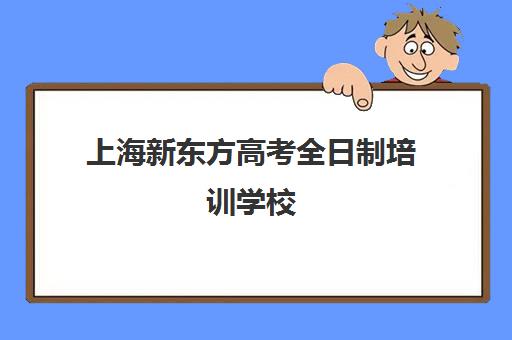 上海新东方高考全日制培训学校